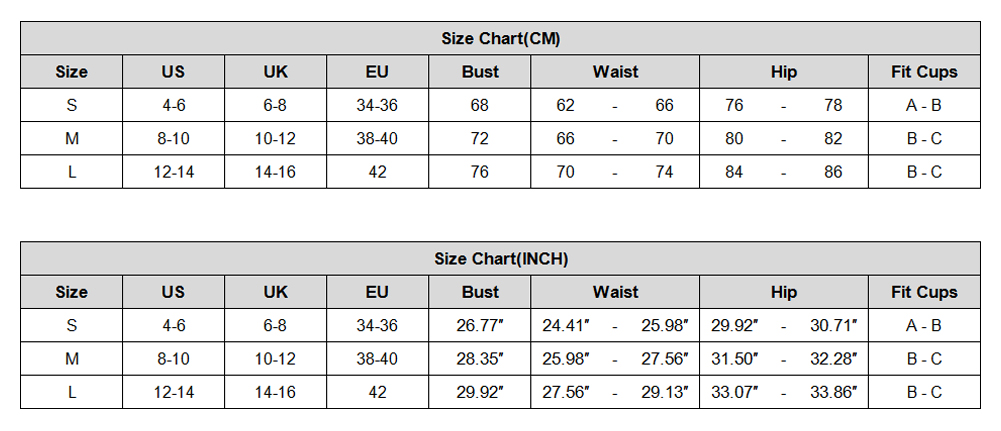 Size Chart(CM)

| Size | US | UK | EU | Bust | Waist | Hip | Fit Cups |
|---|---|---|---|---|---|---|---|
| S | 4-6 | 6-8 | 34-36 | 68 | 62 - 66 | 76 - 78 | A - B |
| M | 8-10 | 10-12 | 38-40 | 72 | 66 - 70 | 80 - 82 | B - C |
| L | 12-14 | 14-16 | 42 | 76 | 70 - 74 | 84 - 86 | B - C |

Size Chart(INCH)

| Size | US | UK | EU | Bust | Waist | Hip | Fit Cups |
|---|---|---|---|---|---|---|---|
| S | 4-6 | 6-8 | 34-36 | 26.77″ | 24.41″ - 25.98″ | 29.92″ - 30.71″ | A - B |
| M | 8-10 | 10-12 | 38-40 | 28.35″ | 25.98″ - 27.56″ | 31.50″ - 32.28″ | B - C |
| L | 12-14 | 14-16 | 42 | 29.92″ | 27.56″ - 29.13″ | 33.07″ - 33.86″ | B - C |